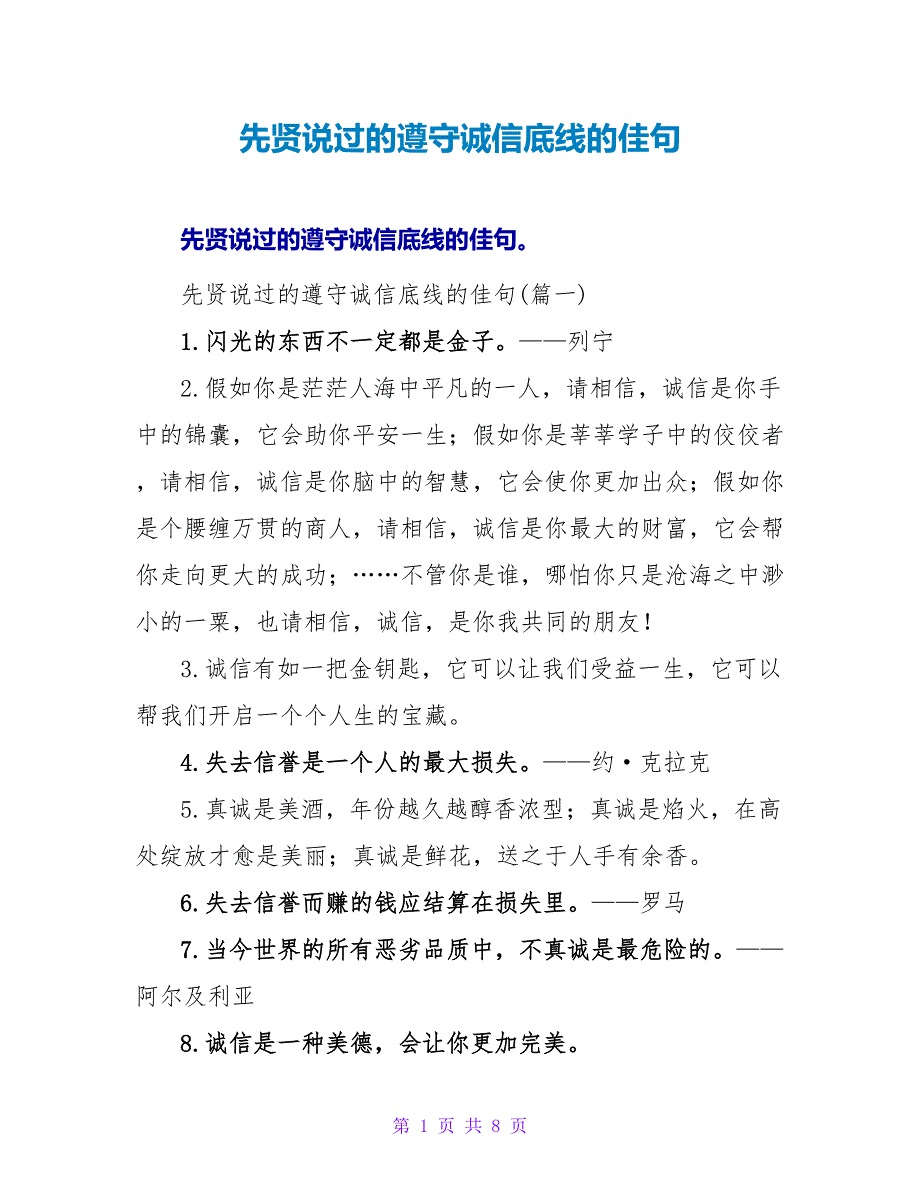 先贤说过的遵守诚信底线的佳句

先贤说过的遵守诚信底线的佳句。

先贤说过的遵守诚信底线的佳句(篇一)

1.闪光的东西不一定都是金子。——列宁

2.假如你是茫茫人海中平凡的一人，请相信，诚信是你手中的锦囊，它会助你平安一生；假如你是莘莘学子中的佼佼者，请相信，诚信是你脑中的智慧，它会使你更加出众；假如你是个腰缠万贯的商人，请相信，诚信是你最大的财富，它会帮你走向更大的成功；……不管你是谁，哪怕你只是沧海之中渺小的一粟，也请相信，诚信，是你我共同的朋友！

3.诚信有如一把金钥匙，它可以让我们受益一生，它可以帮我们开启一个个人生的宝藏。

4.失去信誉是一个人的最大损失。——约·克拉克

5.真诚是美酒，年份越久越醇香浓型；真诚是焰火，在高处绽放才愈是美丽；真诚是鲜花，送之于人手有余香。

6.失去信誉而赚的钱应结算在损失里。——罗马

7.当今世界的所有恶劣品质中，不真诚是最危险的。——阿尔及利亚

8.诚信是一种美德，会让你更加完美。

第 1 页 共 8 页